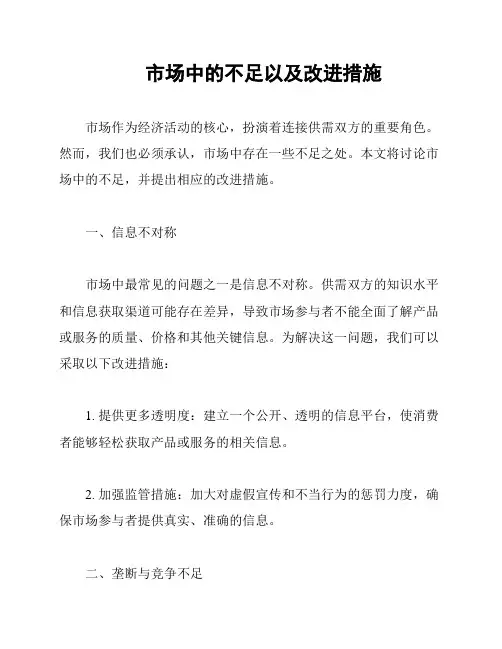 市场中的不足以及改进措施

市场作为经济活动的核心，扮演着连接供需双方的重要角色。然而，我们也必须承认，市场中存在一些不足之处。本文将讨论市场中的不足，并提出相应的改进措施。

一、信息不对称

市场中最常见的问题之一是信息不对称。供需双方的知识水平和信息获取渠道可能存在差异，导致市场参与者不能全面了解产品或服务的质量、价格和其他关键信息。为解决这一问题，我们可以采取以下改进措施：

1. 提供更多透明度：建立一个公开、透明的信息平台，使消费者能够轻松获取产品或服务的相关信息。

2. 加强监管措施：加大对虚假宣传和不当行为的惩罚力度，确保市场参与者提供真实、准确的信息。

二、垄断与竞争不足